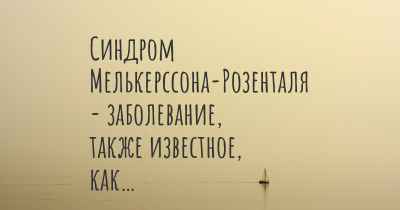 Синдром Мелькерссона-Розенталя - заболевание, также известное, как...